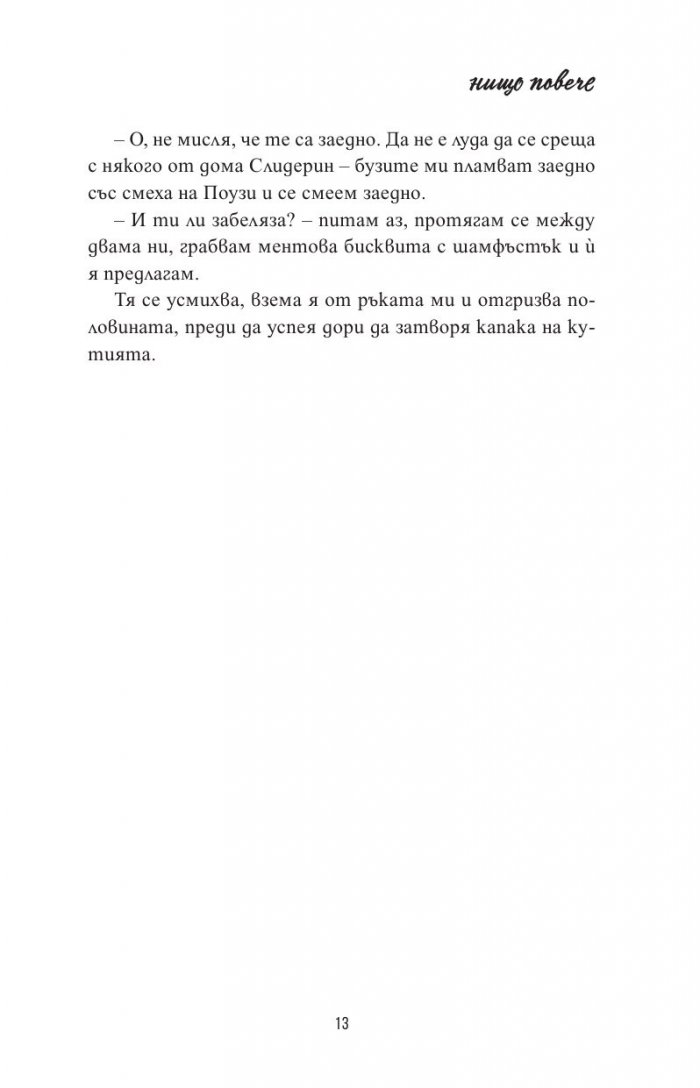 нищо повече

– О, не мисля, че те са заедно. Да не е луда да се среща с някого от дома Слидерин – бузите ми пламват заедно със смеха на Поузи и се смеем заедно.

– И ти ли забеляза? – питам аз, протягам се между двама ни, грабвам ментова бисквита с шамфъстък и ѝ я предлагам.

Тя се усмихва, взема я от ръката ми и отгризва половината, преди да успея дори да затворя капака на кутията.

13